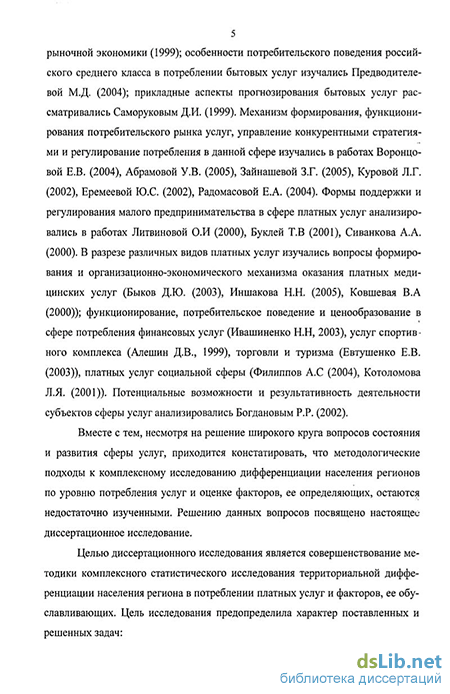 5

рыночной экономики (1999); особенности потребительского поведения российского среднего класса в потреблении бытовых услуг изучались Предводителевой М.Д. (2004); прикладные аспекты прогнозирования бытовых услуг рассматривались Саморуковым Д.И. (1999). Механизм формирования, функционирования потребительского рынка услуг, управление конкурентными стратегиями и регулирование потребления в данной сфере изучались в работах Воронцовой Е.В. (2004), Абрамовой У.В. (2005), Зайнашевой З.Г. (2005), Куровой Л.Г. (2002), Еремеевой Ю.С. (2002), Радомасовой Е.А. (2004). Формы поддержки и регулирования малого предпринимательства в сфере платных услуг анализировались в работах Литвиновой О.И (2000), Буклей Т.В (2001), Сиванкова А.А. (2000). В разрезе различных видов платных услуг изучались вопросы формирования и организационно-экономического механизма оказания платных медицинских услуг (Быков Д.Ю. (2003), Иншакова Н.Н. (2005), Ковшевая В.А (2000)); функционирование, потребительское поведение и ценообразование в сфере потребления финансовых услуг (Ивашиненко Н.Н, 2003), услуг спортивного комплекса (Алешин Д.В., 1999), торговли и туризма (Евтушенко Е.В. (2003)), платных услуг социальной сферы (Филиппов А.С (2004), Котоломова Л.Я. (2001)). Потенциальные возможности и результативность деятельности субъектов сферы услуг анализировались Богдановым Р.Р. (2002).

Вместе с тем, несмотря на решение широкого круга вопросов состояния и развития сферы услуг, приходится констатировать, что методологические подходы к комплексному исследованию дифференциации населения регионов по уровню потребления услуг и оценке факторов, ее определяющих, остаются недостаточно изученными. Решению данных вопросов посвящено настоящее диссертационное исследование.

Целью диссертационного исследования является совершенствование методики комплексного статистического исследования территориальной дифференциации населения региона в потреблении платных услуг и факторов, ее обуславливающих. Цель исследования предопределила характер поставленных и решенных задач:

dsLib.net
библиотека диссертаций